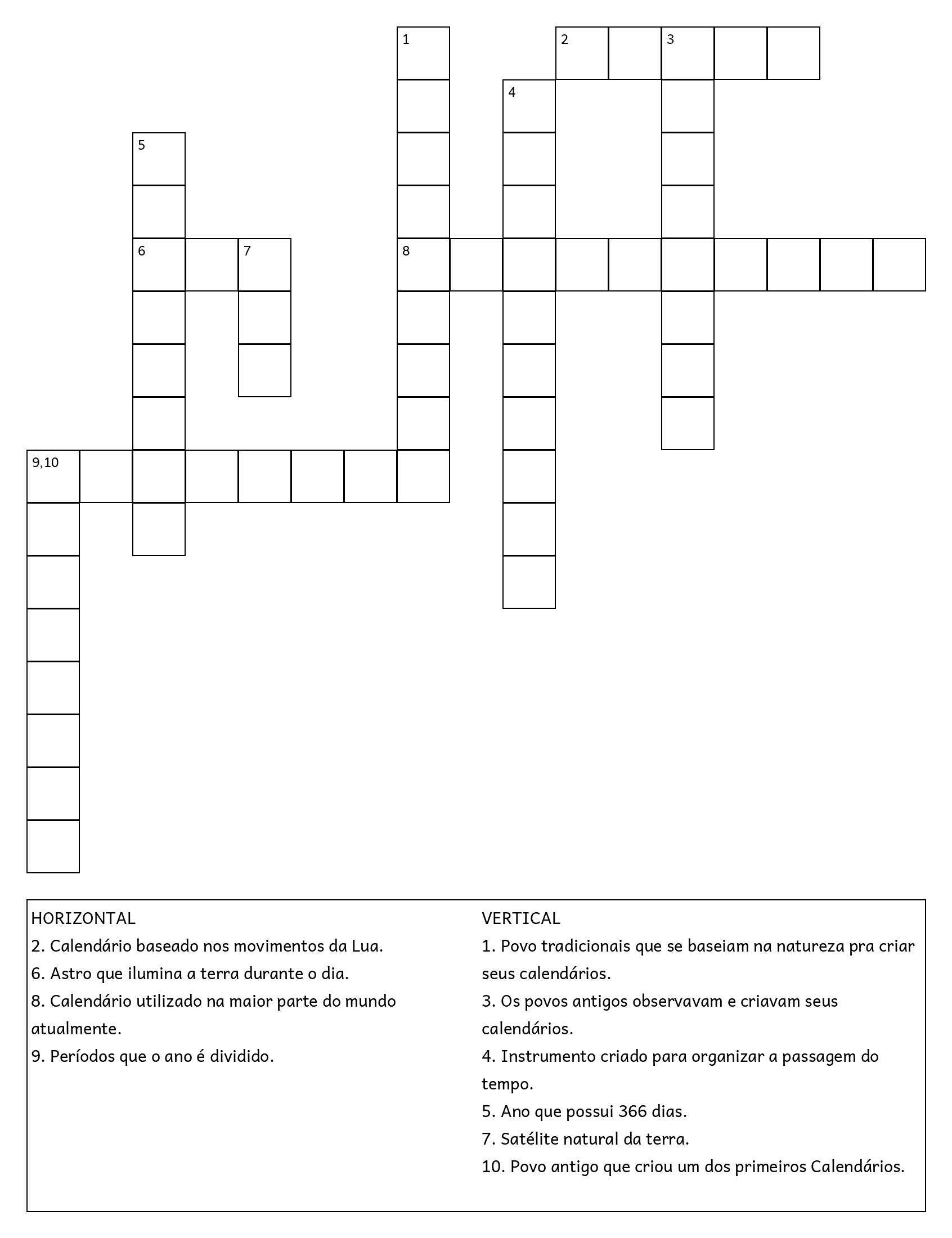 1
2
3
4
5
6
7
8
9,10

HORIZONTAL
2. Calendário baseado nos movimentos da Lua.
6. Astro que ilumina a terra durante o dia.
8. Calendário utilizado na maior parte do mundo atualmente.
9. Períodos que o ano é dividido.

VERTICAL
1. Povo tradicionais que se baseiam na natureza pra criar seus calendários.
3. Os povos antigos observavam e criavam seus calendários.
4. Instrumento criado para organizar a passagem do tempo.
5. Ano que possui 366 dias.
7. Satélite natural da terra.
10. Povo antigo que criou um dos primeiros Calendários.